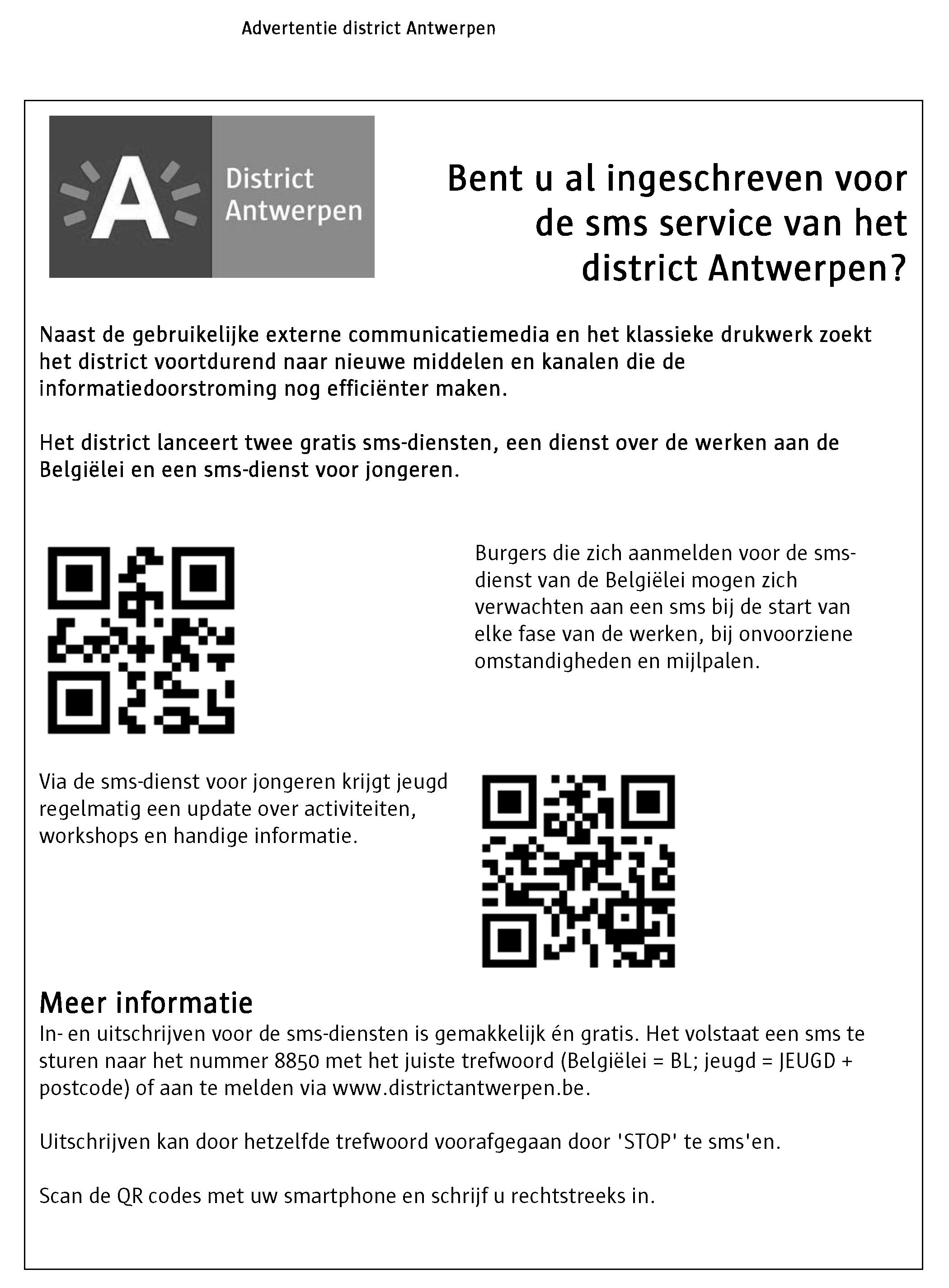 Advertentie district Antwerpen

A District Antwerpen

Bent u al ingeschreven voor de sms service van het district Antwerpen?

Naast de gebruikelijke externe communicatiemedia en het klassieke drukwerk zoekt het district voortdurend naar nieuwe middelen en kanalen die de informatiedoorstroming nog efficiënter maken.

Het district lanceert twee gratis sms-diensten, een dienst over de werken aan de Belgiëlei en een sms-dienst voor jongeren.

Burgers die zich aanmelden voor de sms-dienst van de Belgiëlei mogen zich verwachten aan een sms bij de start van elke fase van de werken, bij onvoorziene omstandigheden en mijlpalen.

Via de sms-dienst voor jongeren krijgt jeugd regelmatig een update over activiteiten, workshops en handige informatie.

Meer informatie
In- en uitschrijven voor de sms-diensten is gemakkelijk én gratis. Het volstaat een sms te sturen naar het nummer 8850 met het juiste trefwoord (Belgiëlei = BL; jeugd = JEUGD + postcode) of aan te melden via www.districtantwerpen.be.

Uitschrijven kan door hetzelfde trefwoord voorafgegaan door 'STOP' te sms'en.

Scan de QR codes met uw smartphone en schrijf u rechtstreeks in.